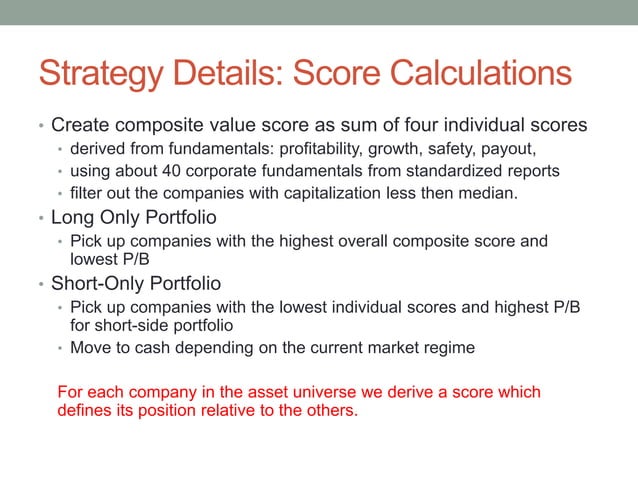 Strategy Details: Score Calculations

• Create composite value score as sum of four individual scores
  • derived from fundamentals: profitability, growth, safety, payout,
  • using about 40 corporate fundamentals from standardized reports
  • filter out the companies with capitalization less then median.
• Long Only Portfolio
  • Pick up companies with the highest overall composite score and lowest P/B
• Short-Only Portfolio
  • Pick up companies with the lowest individual scores and highest P/B for short-side portfolio
  • Move to cash depending on the current market regime

For each company in the asset universe we derive a score which defines its position relative to the others.